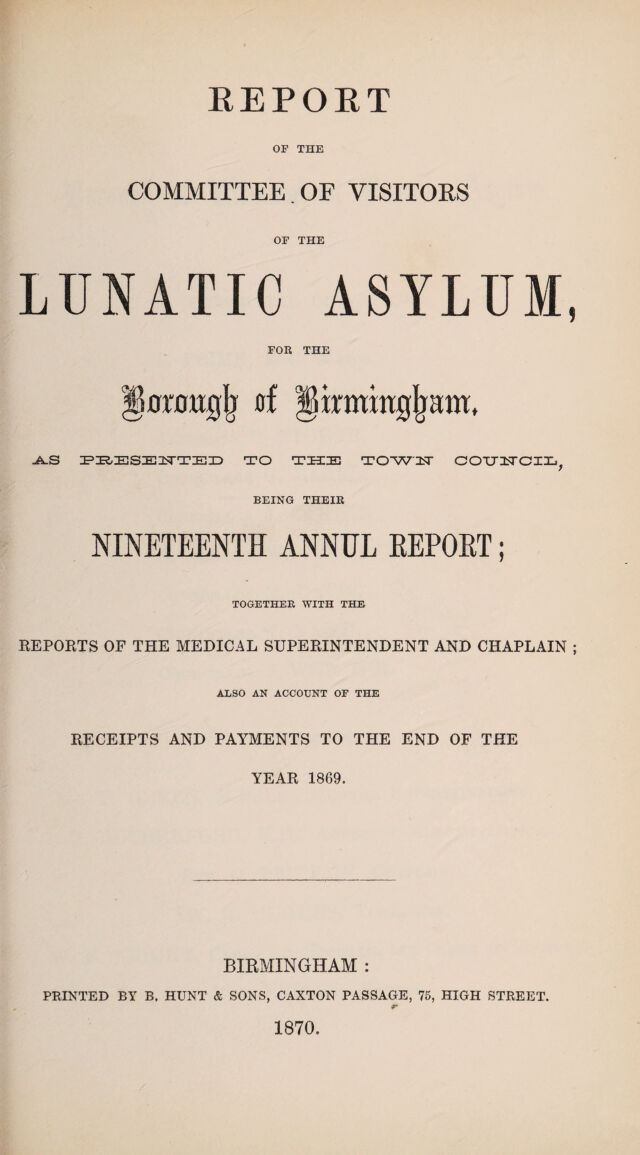 REPORT

OF THE

COMMITTEE. OF VISITORS

OF THE

LUNATIC ASYLUM,

FOR THE

Borough of Birmingham,

AS PRESENTED TO THE TOWN COUNCIL,

BEING THEIR

NINETEENTH ANNUL REPORT;

TOGETHER WITH THE

REPORTS OF THE MEDICAL SUPERINTENDENT AND CHAPLAIN;

ALSO AN ACCOUNT OF THE

RECEIPTS AND PAYMENTS TO THE END OF THE YEAR 1869.

BIRMINGHAM:

PRINTED BY B. HUNT & SONS, CAXTON PASSAGE, 75, HIGH STREET.

1870.